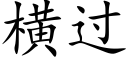 横过